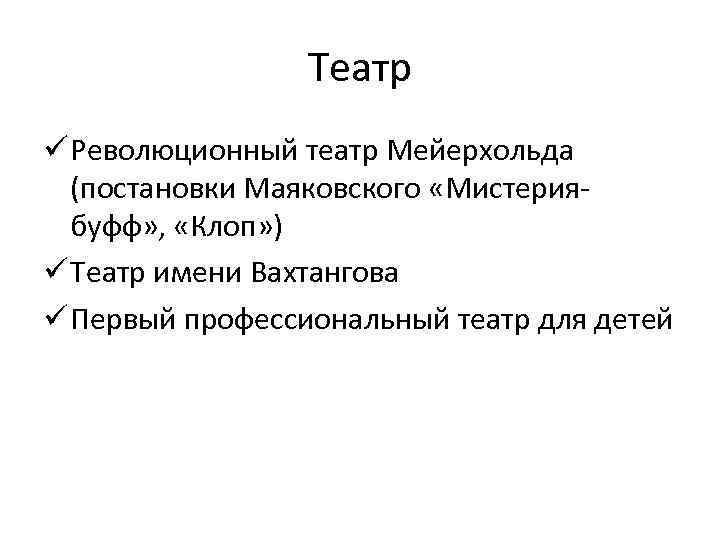 Театр

✓ Революционный театр Мейерхольда (постановки Маяковского «Мистерия-буфф», «Клоп»)

✓ Театр имени Вахтангова

✓ Первый профессиональный театр для детей